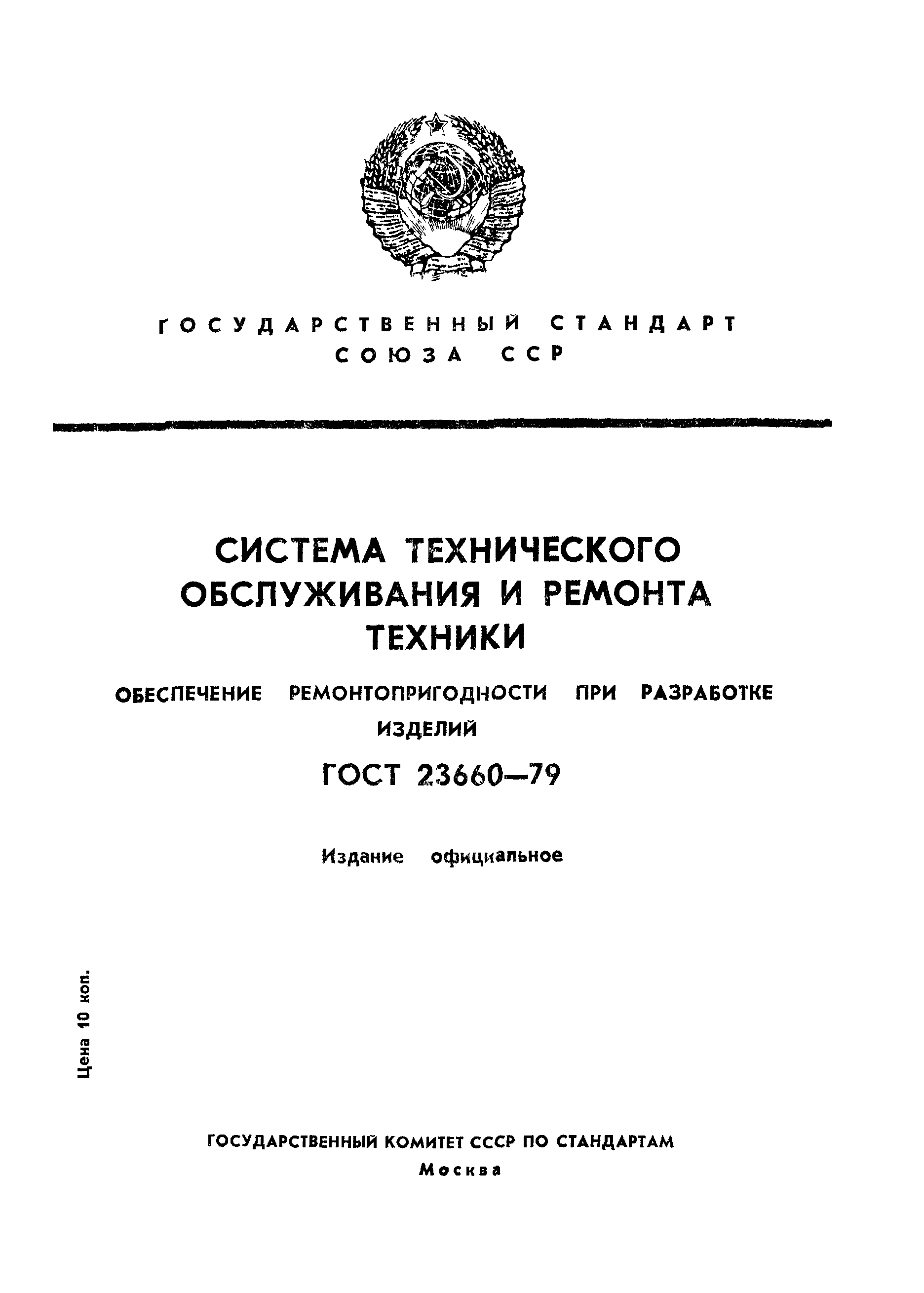 ГОСУДАРСТВЕННЫЙ СТАНДАРТ
СОЮЗА ССР

СИСТЕМА ТЕХНИЧЕСКОГО ОБСЛУЖИВАНИЯ И РЕМОНТА ТЕХНИКИ

ОБЕСПЕЧЕНИЕ РЕМОНТОПРИГОДНОСТИ ПРИ РАЗРАБОТКЕ ИЗДЕЛИЙ

ГОСТ 23660—79

Издание официальное

Цена 10 коп.

ГОСУДАРСТВЕННЫЙ КОМИТЕТ СССР ПО СТАНДАРТАМ
Москва